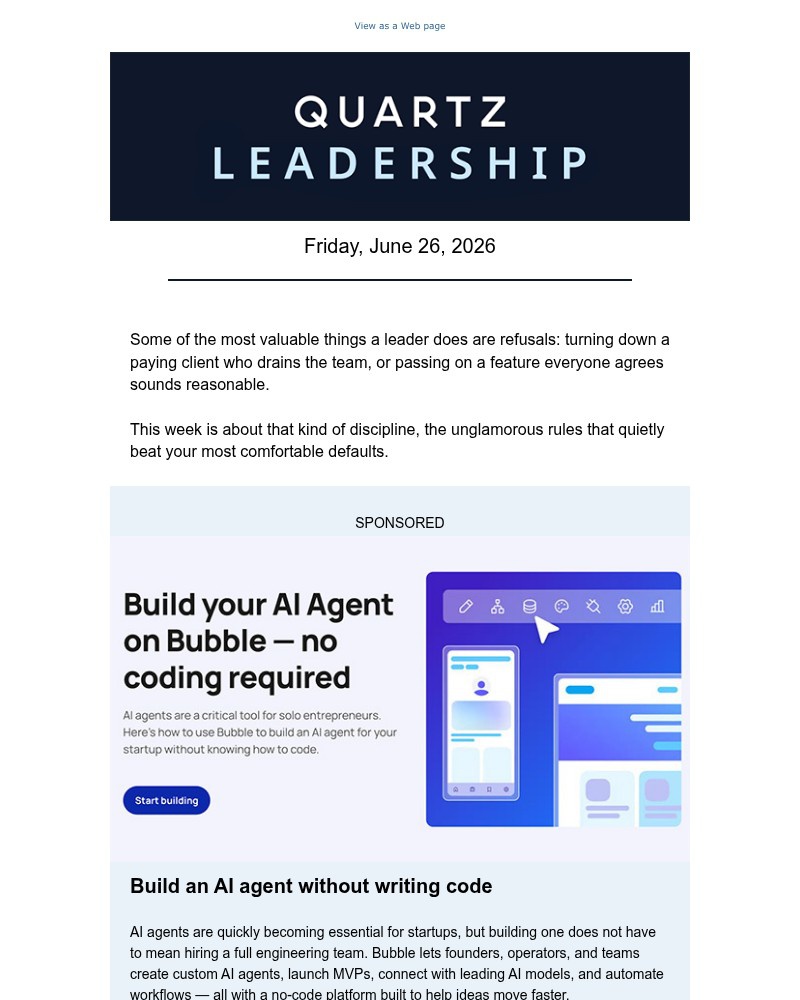 View as a Web page

QUARTZ
LEADERSHIP

Friday, June 26, 2026

Some of the most valuable things a leader does are refusals: turning down a paying client who drains the team, or passing on a feature everyone agrees sounds reasonable.

This week is about that kind of discipline, the unglamorous rules that quietly beat your most comfortable defaults.

SPONSORED

Build your AI Agent on Bubble — no coding required

AI agents are a critical tool for solo entrepreneurs. Here's how to use Bubble to build an AI agent for your startup without knowing how to code.

Start building

Build an AI agent without writing code

AI agents are quickly becoming essential for startups, but building one does not have to mean hiring a full engineering team. Bubble lets founders, operators, and teams create custom AI agents, launch MVPs, connect with leading AI models, and automate workflows — all with a no-code platform built to help ideas move faster.